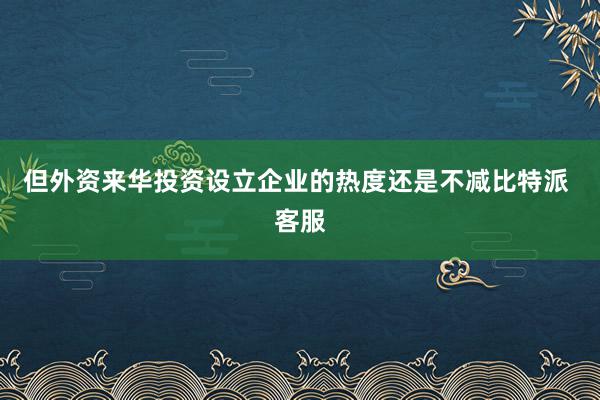 但外资来华投资设立企业的热度还是不减比特派客服